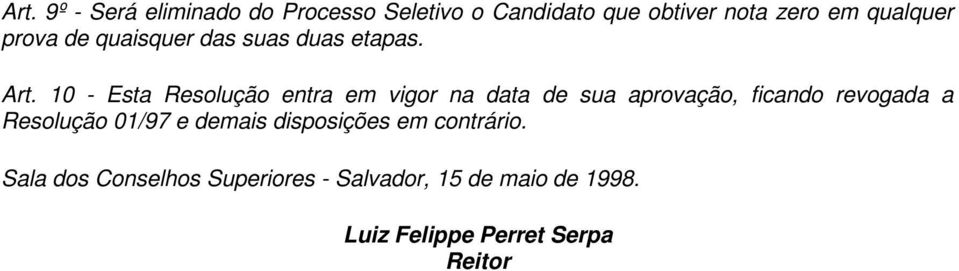 Art. 9º - Será eliminado do Processo Seletivo o Candidato que obtiver nota zero em qualquer prova de quaisquer das suas duas etapas.

Art. 10 - Esta Resolução entra em vigor na data de sua aprovação, ficando revogada a Resolução 01/97 e demais disposições em contrário.

Sala dos Conselhos Superiores - Salvador, 15 de maio de 1998.

Luiz Felippe Perret Serpa
Reitor